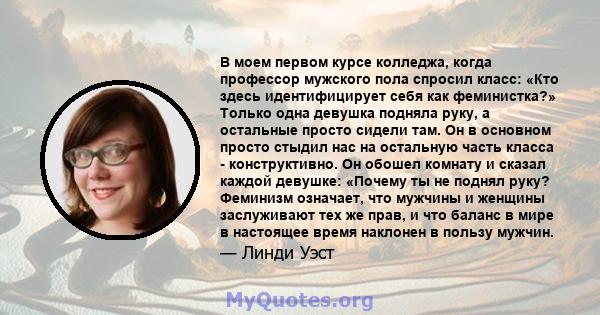 В моем первом курсе колледжа, когда профессор мужского пола спросил класс: «Кто здесь идентифицирует себя как феминистка?» Только одна девушка подняла руку, а остальные просто сидели там. Он в основном просто стыдил нас на остальную часть класса - конструктивно. Он обошел комнату и сказал каждой девушке: «Почему ты не поднял руку? Феминизм означает, что мужчины и женщины заслуживают тех же прав, и что баланс в мире в настоящее время наклонен в пользу мужчин.

— Линди Уэст

MyQuotes.org